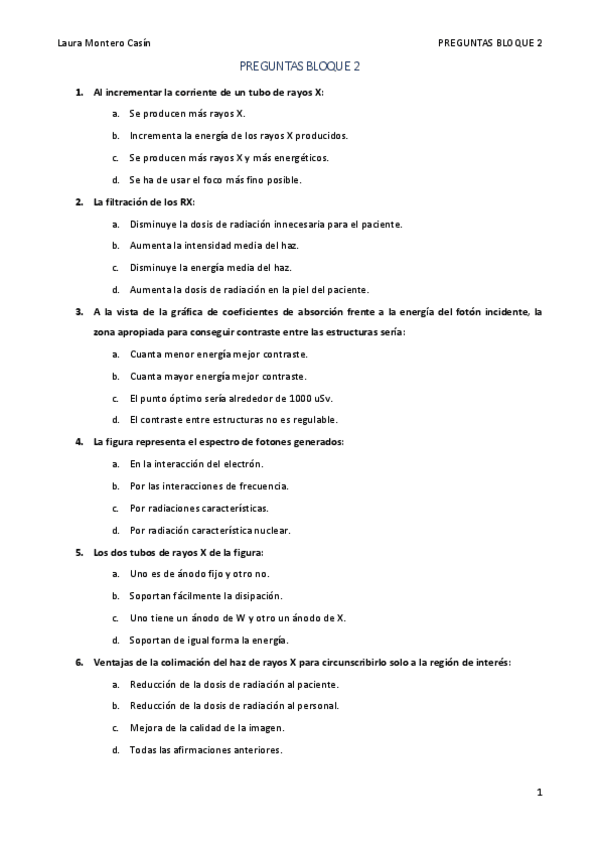 Laura Montero Casín

PREGUNTAS BLOQUE 2

PREGUNTAS BLOQUE 2

1. Al incrementar la corriente de un tubo de rayos X:

a. Se producen más rayos X.

b. Incrementa la energía de los rayos X producidos.

c. Se producen más rayos X y más energéticos.

d. Se ha de usar el foco más fino posible.

2. La filtración de los RX:

a. Disminuye la dosis de radiación innecesaria para el paciente.

b. Aumenta la intensidad media del haz.

c. Disminuye la energía media del haz.

d. Aumenta la dosis de radiación en la piel del paciente.

3. A la vista de la gráfica de coeficientes de absorción frente a la energía del fotón incidente, la zona apropiada para conseguir contraste entre las estructuras sería:

a. Cuanta menor energía mejor contraste.

b. Cuanta mayor energía mejor contraste.

c. El punto óptimo sería alrededor de 1000 uSv.

d. El contraste entre estructuras no es regulable.

4. La figura representa el espectro de fotones generados:

a. En la interacción del electrón.

b. Por las interacciones de frecuencia.

c. Por radiaciones características.

d. Por radiación característica nuclear.

5. Los dos tubos de rayos X de la figura:

a. Uno es de ánodo fijo y otro no.

b. Soportan fácilmente la disipación.

c. Uno tiene un ánodo de W y otro un ánodo de X.

d. Soportan de igual forma la energía.

6. Ventajas de la colimación del haz de rayos X para circunscribirlo solo a la región de interés:

a. Reducción de la dosis de radiación al paciente.

b. Reducción de la dosis de radiación al personal.

c. Mejora de la calidad de la imagen.

d. Todas las afirmaciones anteriores.

1